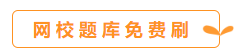 网校题库免费刷